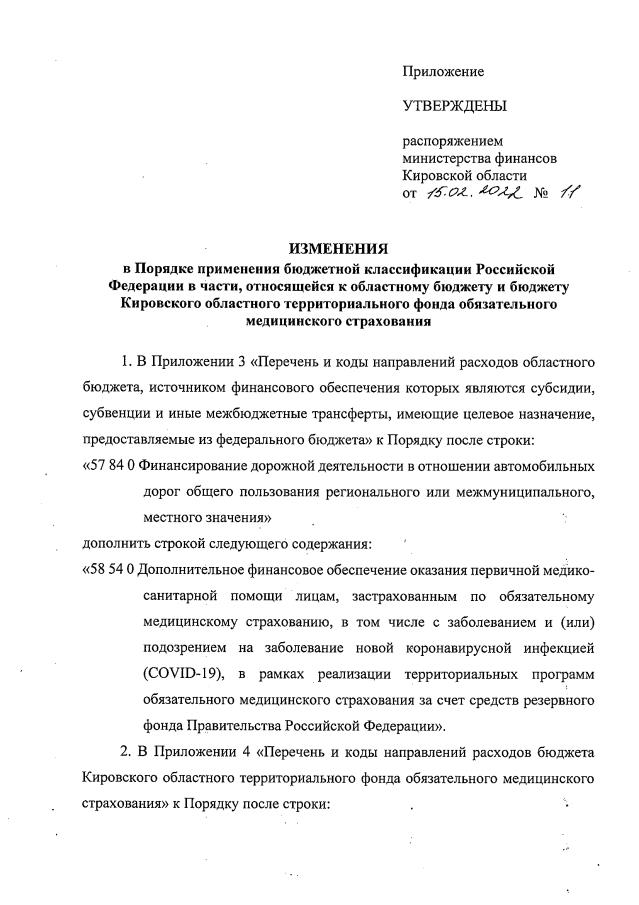 Приложение

УТВЕРЖДЕНЫ

распоряжением министерства финансов Кировской области от 15.02.2022 № 11

ИЗМЕНЕНИЯ
в Порядке применения бюджетной классификации Российской Федерации в части, относящейся к областному бюджету и бюджету Кировского областного территориального фонда обязательного медицинского страхования

1. В Приложении 3 «Перечень и коды направлений расходов областного бюджета, источником финансового обеспечения которых являются субсидии, субвенции и иные межбюджетные трансферты, имеющие целевое назначение, предоставляемые из федерального бюджета» к Порядку после строки:

«57 84 0 Финансирование дорожной деятельности в отношении автомобильных дорог общего пользования регионального или межмуниципального, местного значения»

дополнить строкой следующего содержания:

«58 54 0 Дополнительное финансовое обеспечение оказания первичной медико-санитарной помощи лицам, застрахованным по обязательному медицинскому страхованию, в том числе с заболеванием и (или) подозрением на заболевание новой коронавирусной инфекцией (COVID-19), в рамках реализации территориальных программ обязательного медицинского страхования за счет средств резервного фонда Правительства Российской Федерации».

2. В Приложении 4 «Перечень и коды направлений расходов бюджета Кировского областного территориального фонда обязательного медицинского страхования» к Порядку после строки: